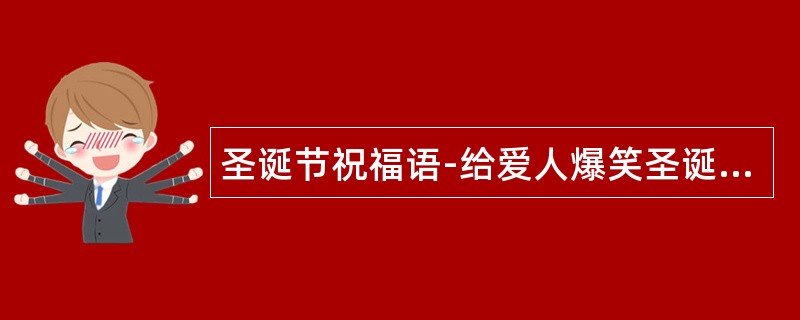 圣诞节祝福语-给爱人爆笑圣诞...